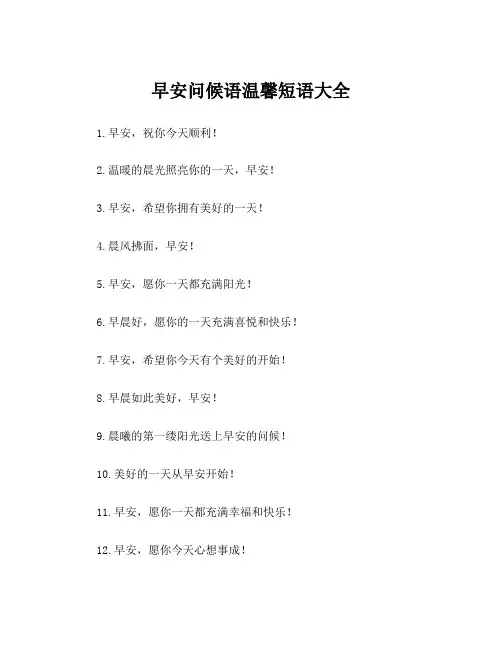 早安问候语温馨短语大全

1.早安，祝你今天顺利！

2.温暖的晨光照亮你的一天，早安！

3.早安，希望你拥有美好的一天！

4.晨风拂面，早安！

5.早安，愿你一天都充满阳光！

6.早晨好，愿你的一天充满喜悦和快乐！

7.早安，希望你今天有个美好的开始！

8.早晨如此美好，早安！

9.晨曦的第一缕阳光送上早安的问候！

10.美好的一天从早安开始！

11.早安，愿你一天都充满幸福和快乐！

12.早安，愿你今天心想事成！